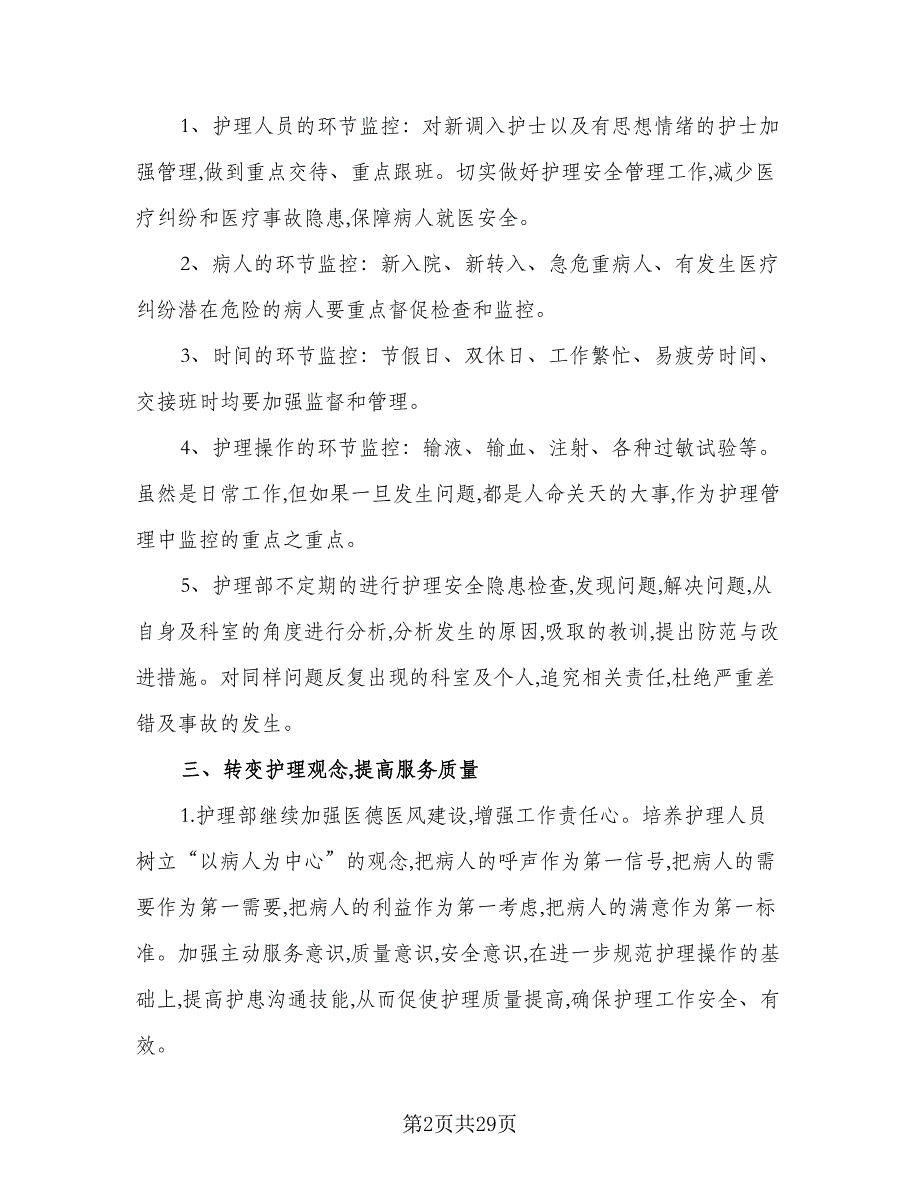 1、护理人员的环节监控：对新调入护士以及有思想情绪的护士加强管理,做到重点交待、重点跟班。切实做好护理安全管理工作,减少医疗纠纷和医疗事故隐患,保障病人就医安全。

2、病人的环节监控：新入院、新转入、急危重病人、有发生医疗纠纷潜在危险的病人要重点督促检查和监控。

3、时间的环节监控：节假日、双休日、工作繁忙、易疲劳时间、交接班时均要加强监督和管理。

4、护理操作的环节监控：输液、输血、注射、各种过敏试验等。虽然是日常工作,但如果一旦发生问题,都是人命关天的大事,作为护理管理中监控的重点之重点。

5、护理部不定期的进行护理安全隐患检查,发现问题,解决问题,从自身及科室的角度进行分析,分析发生的原因,吸取的教训,提出防范与改进措施。对同样问题反复出现的科室及个人,追究相关责任,杜绝严重差错及事故的发生。

三、转变护理观念,提高服务质量

1.护理部继续加强医德医风建设,增强工作责任心。培养护理人员树立“以病人为中心”的观念,把病人的呼声作为第一信号,把病人的需要作为第一需要,把病人的利益作为第一考虑,把病人的满意作为第一标准。加强主动服务意识,质量意识,安全意识,在进一步规范护理操作的基础上,提高护患沟通技能,从而促使护理质量提高,确保护理工作安全、有效。

第2页共29页